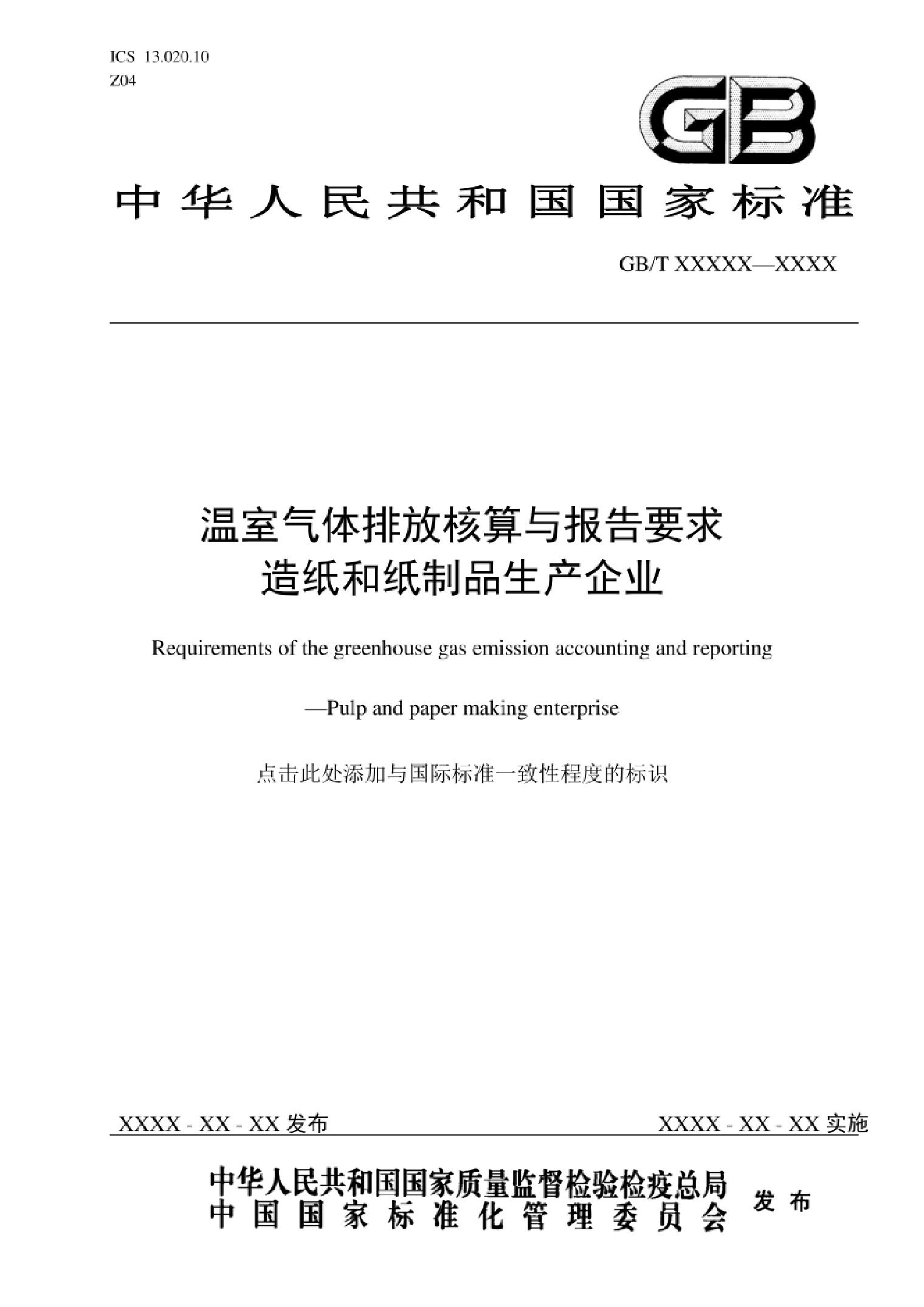 ICS 13.020.10
Z04

GB

中华人民共和国国家标准

GB/T XXXXX—XXXX

温室气体排放核算与报告要求
造纸和纸制品生产企业

Requirements of the greenhouse gas emission accounting and reporting

—Pulp and paper making enterprise

点击此处添加与国际标准一致性程度的标识

XXXX - XX - XX 发布

XXXX - XX - XX 实施

中华人民共和国国家质量监督检验检疫总局
中国国家标准化管理委员会

发布